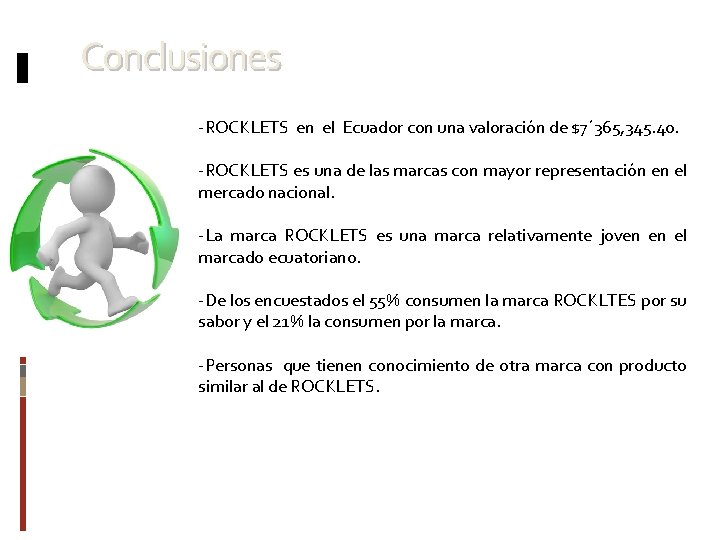 Conclusiones

-ROCKLETS en el Ecuador con una valoración de $7´365,345.40.

-ROCKLETS es una de las marcas con mayor representación en el mercado nacional.

-La marca ROCKLETS es una marca relativamente joven en el marcado ecuatoriano.

-De los encuestados el 55% consumen la marca ROCKLTES por su sabor y el 21% la consumen por la marca.

-Personas que tienen conocimiento de otra marca con producto similar al de ROCKLETS.